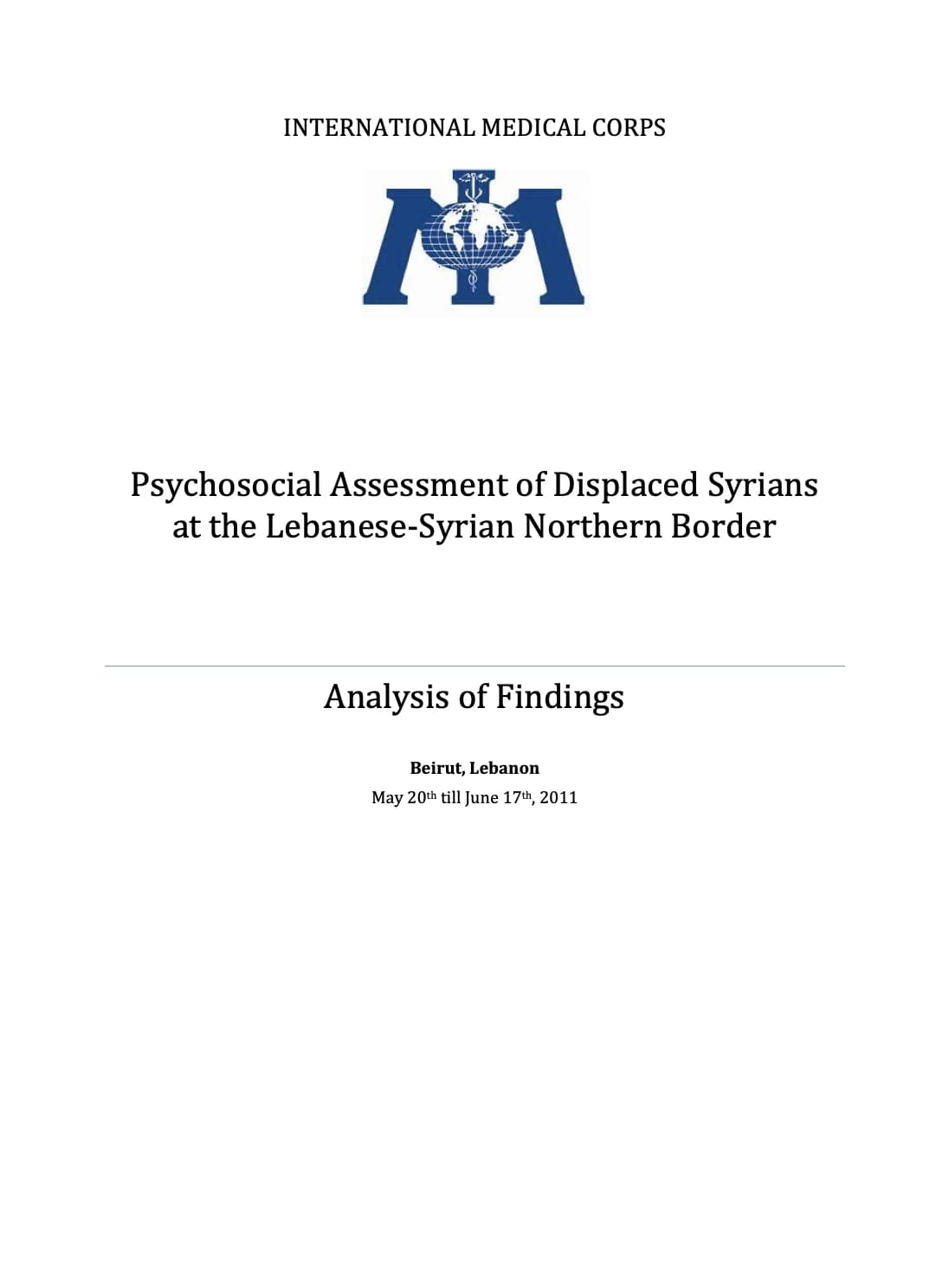 INTERNATIONAL MEDICAL CORPS

Psychosocial Assessment of Displaced Syrians at the Lebanese-Syrian Northern Border

Analysis of Findings

Beirut, Lebanon

May 20th till June 17th, 2011